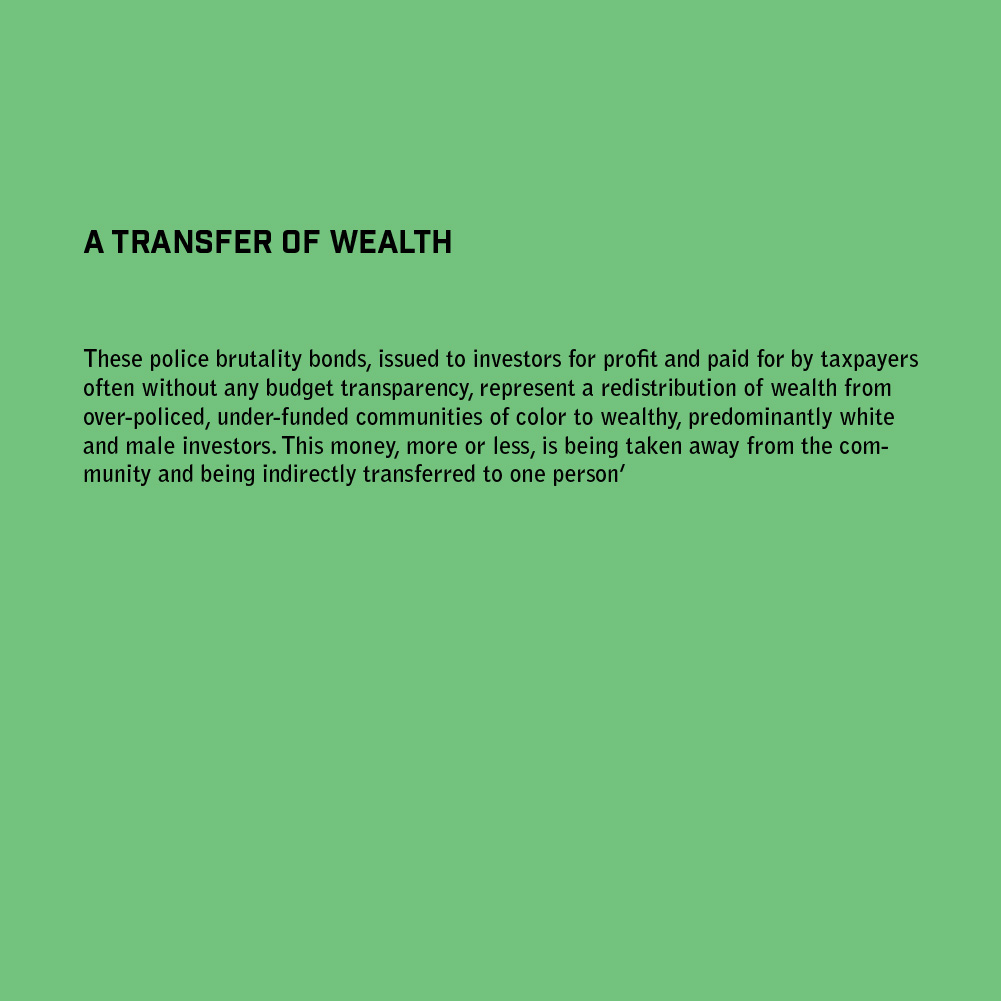 A TRANSFER OF WEALTH

These police brutality bonds, issued to investors for profit and paid for by taxpayers often without any budget transparency, represent a redistribution of wealth from over-policed, under-funded communities of color to wealthy, predominantly white and male investors. This money, more or less, is being taken away from the community and being indirectly transferred to one person'